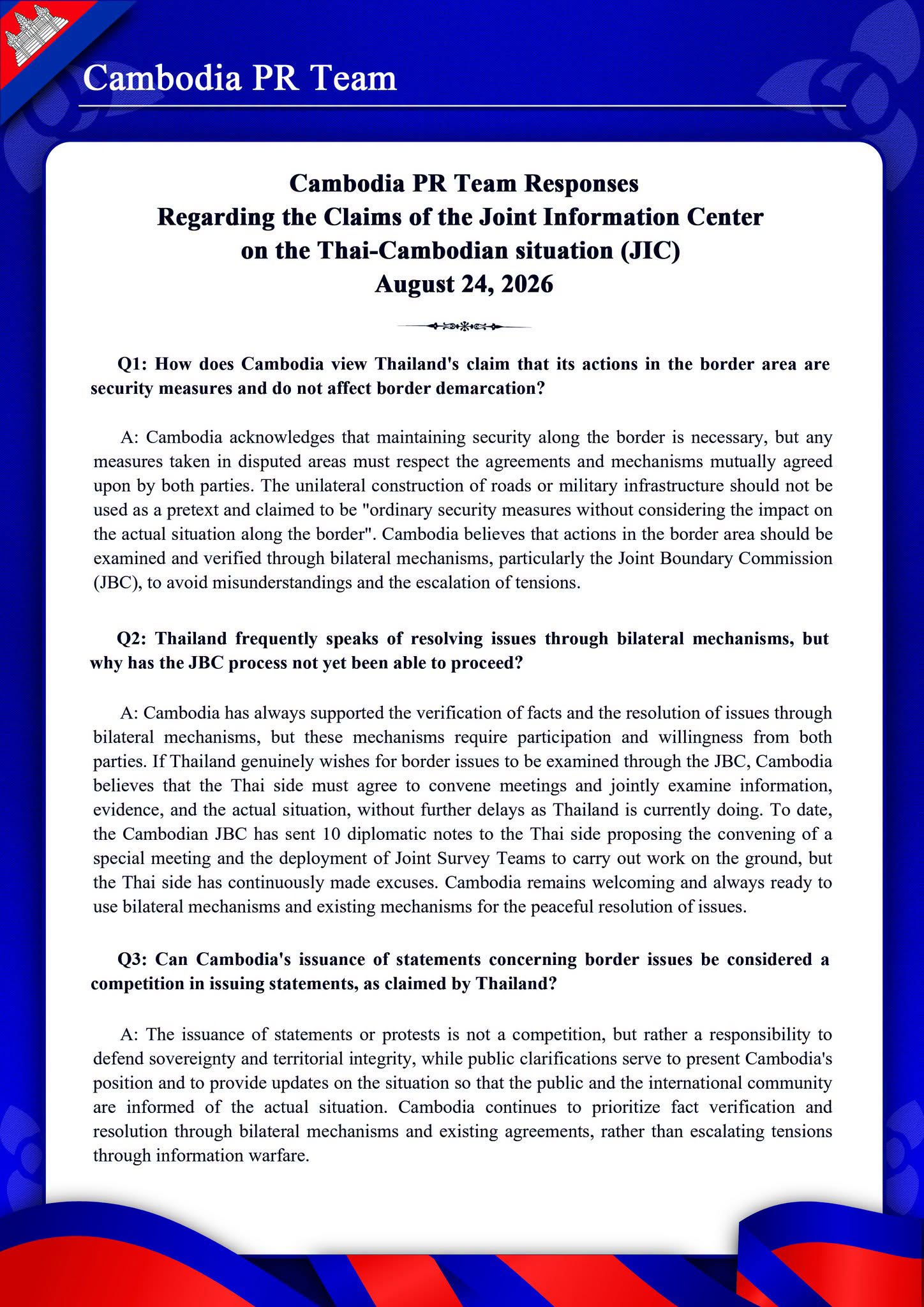 Cambodia PR Team

Cambodia PR Team Responses
Regarding the Claims of the Joint Information Center
on the Thai-Cambodian situation (JIC)
August 24, 2026

Q1: How does Cambodia view Thailand's claim that its actions in the border area are security measures and do not affect border demarcation?

A: Cambodia acknowledges that maintaining security along the border is necessary, but any measures taken in disputed areas must respect the agreements and mechanisms mutually agreed upon by both parties. The unilateral construction of roads or military infrastructure should not be used as a pretext and claimed to be "ordinary security measures without considering the impact on the actual situation along the border". Cambodia believes that actions in the border area should be examined and verified through bilateral mechanisms, particularly the Joint Boundary Commission (JBC), to avoid misunderstandings and the escalation of tensions.

Q2: Thailand frequently speaks of resolving issues through bilateral mechanisms, but why has the JBC process not yet been able to proceed?

A: Cambodia has always supported the verification of facts and the resolution of issues through bilateral mechanisms, but these mechanisms require participation and willingness from both parties. If Thailand genuinely wishes for border issues to be examined through the JBC, Cambodia believes that the Thai side must agree to convene meetings and jointly examine information, evidence, and the actual situation, without further delays as Thailand is currently doing. To date, the Cambodian JBC has sent 10 diplomatic notes to the Thai side proposing the convening of a special meeting and the deployment of Joint Survey Teams to carry out work on the ground, but the Thai side has continuously made excuses. Cambodia remains welcoming and always ready to use bilateral mechanisms and existing mechanisms for the peaceful resolution of issues.

Q3: Can Cambodia's issuance of statements concerning border issues be considered a competition in issuing statements, as claimed by Thailand?

A: The issuance of statements or protests is not a competition, but rather a responsibility to defend sovereignty and territorial integrity, while public clarifications serve to present Cambodia's position and to provide updates on the situation so that the public and the international community are informed of the actual situation. Cambodia continues to prioritize fact verification and resolution through bilateral mechanisms and existing agreements, rather than escalating tensions through information warfare.